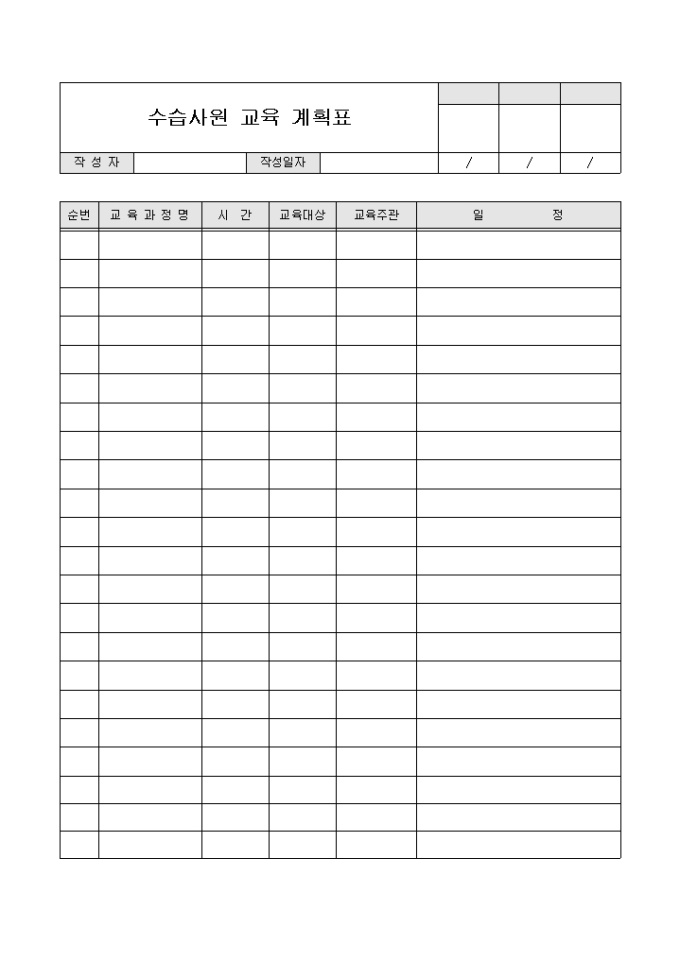 수습사원 교육 계획표

| 작 성 자 | | 작성일자 | | / | / | / |
|---|---|---|---|---|---|---|

| 순번 | 교 육 과 정 명 | 시 간 | 교육대상 | 교육주관 | 일 정 |
|---|---|---|---|---|---|
| | | | | | |
| | | | | | |
| | | | | | |
| | | | | | |
| | | | | | |
| | | | | | |
| | | | | | |
| | | | | | |
| | | | | | |
| | | | | | |
| | | | | | |
| | | | | | |
| | | | | | |
| | | | | | |
| | | | | | |
| | | | | | |
| | | | | | |
| | | | | | |
| | | | | | |
| | | | | | |
| | | | | | |
| | | | | | |